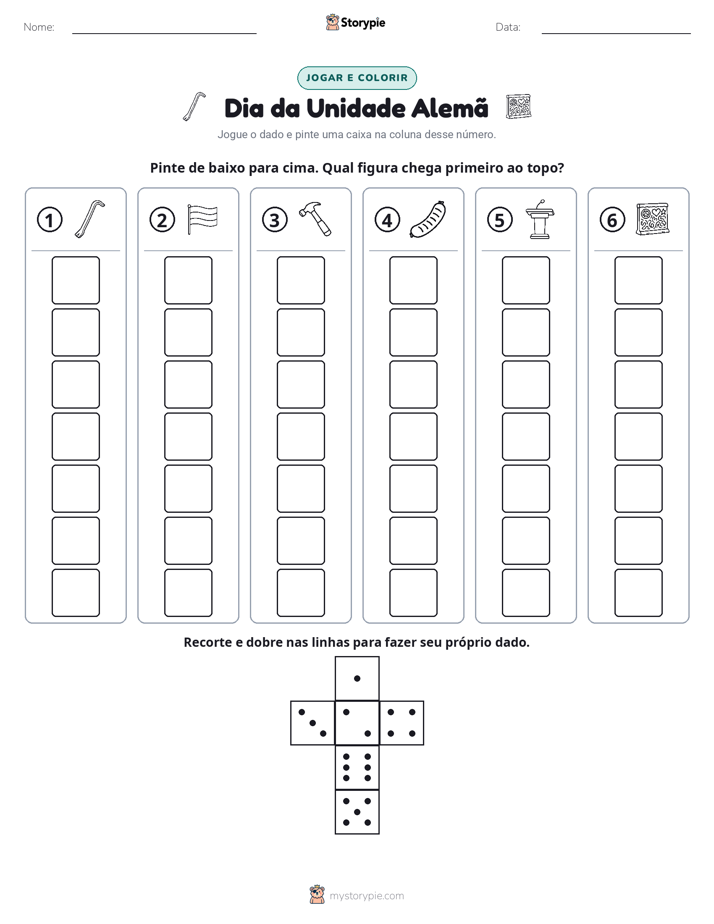 Nome: ____ Storypie Data: ____

JOGAR E COLORIR

Dia da Unidade Alemã

Jogue o dado e pinte uma caixa na coluna desse número.

Pinte de baixo para cima. Qual figura chega primeiro ao topo?

① ② ③ ④ ⑤ ⑥

Recorte e dobre nas linhas para fazer seu próprio dado.

mystorypie.com